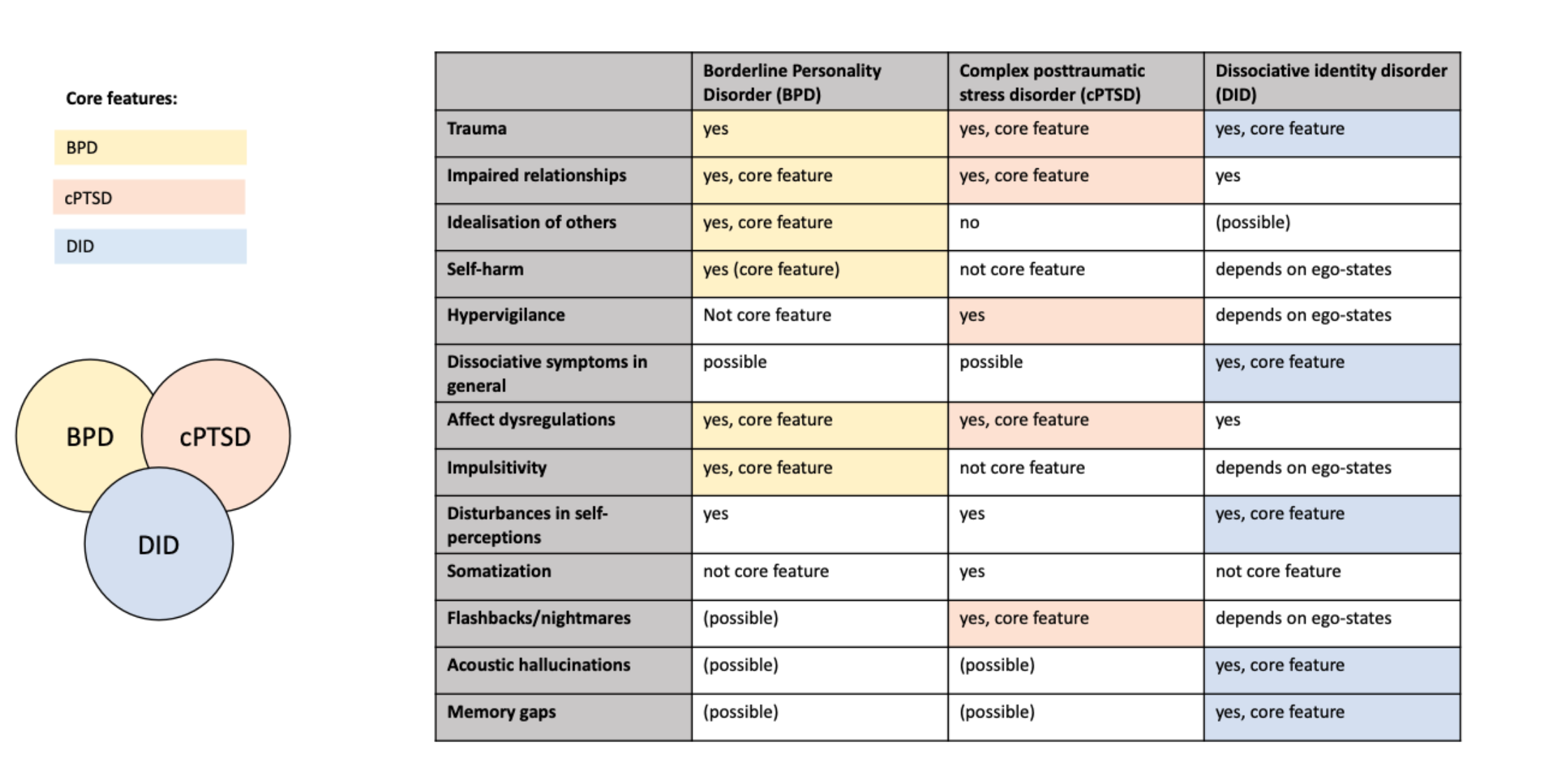 Core features:

BPD

cPTSD

DID

BPD

cPTSD

DID

| | Borderline Personality Disorder (BPD) | Complex posttraumatic stress disorder (cPTSD) | Dissociative identity disorder (DID) |
|---|---|---|---|
| Trauma | yes | yes, core feature | yes, core feature |
| Impaired relationships | yes, core feature | yes, core feature | yes |
| Idealisation of others | yes, core feature | no | (possible) |
| Self-harm | yes (core feature) | not core feature | depends on ego-states |
| Hypervigilance | Not core feature | yes | depends on ego-states |
| Dissociative symptoms in general | possible | possible | yes, core feature |
| Affect dysregulations | yes, core feature | yes, core feature | yes |
| Impulsitivity | yes, core feature | not core feature | depends on ego-states |
| Disturbances in self-perceptions | yes | yes | yes, core feature |
| Somatization | not core feature | yes | not core feature |
| Flashbacks/nightmares | (possible) | yes, core feature | depends on ego-states |
| Acoustic hallucinations | (possible) | (possible) | yes, core feature |
| Memory gaps | (possible) | (possible) | yes, core feature |